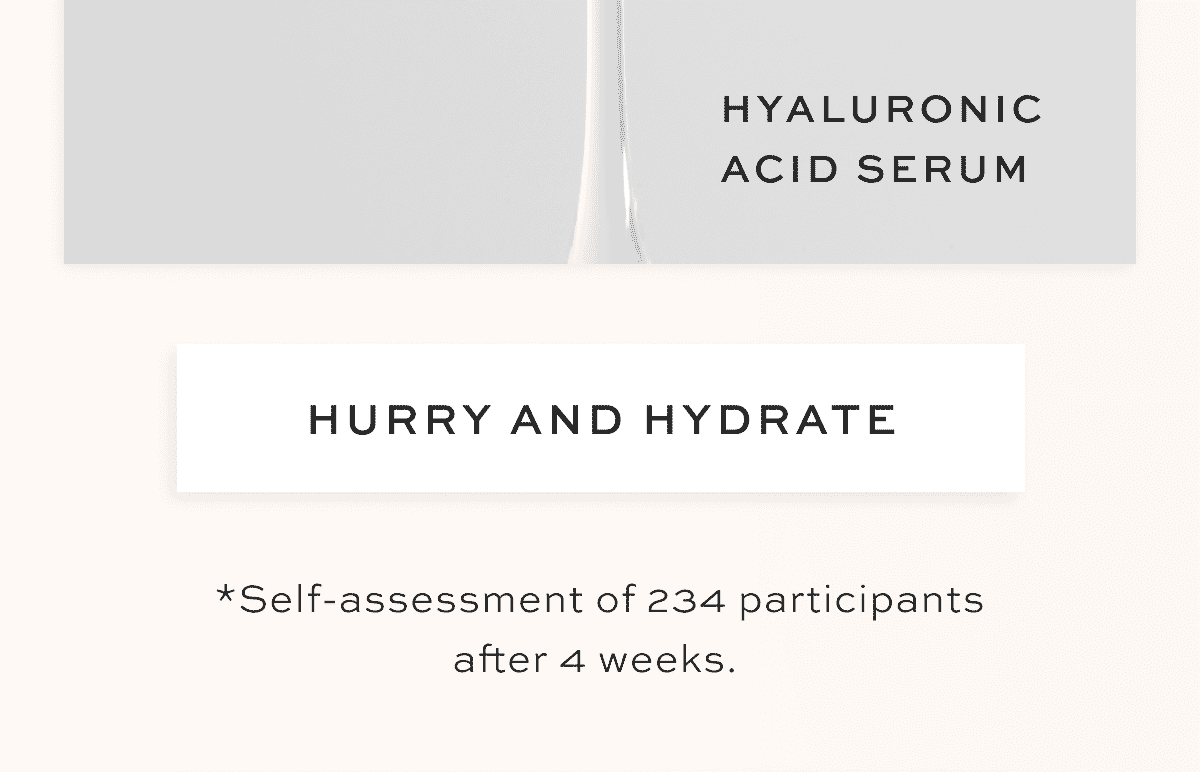 HYALURONIC ACID SERUM

HURRY AND HYDRATE

*Self-assessment of 234 participants after 4 weeks.